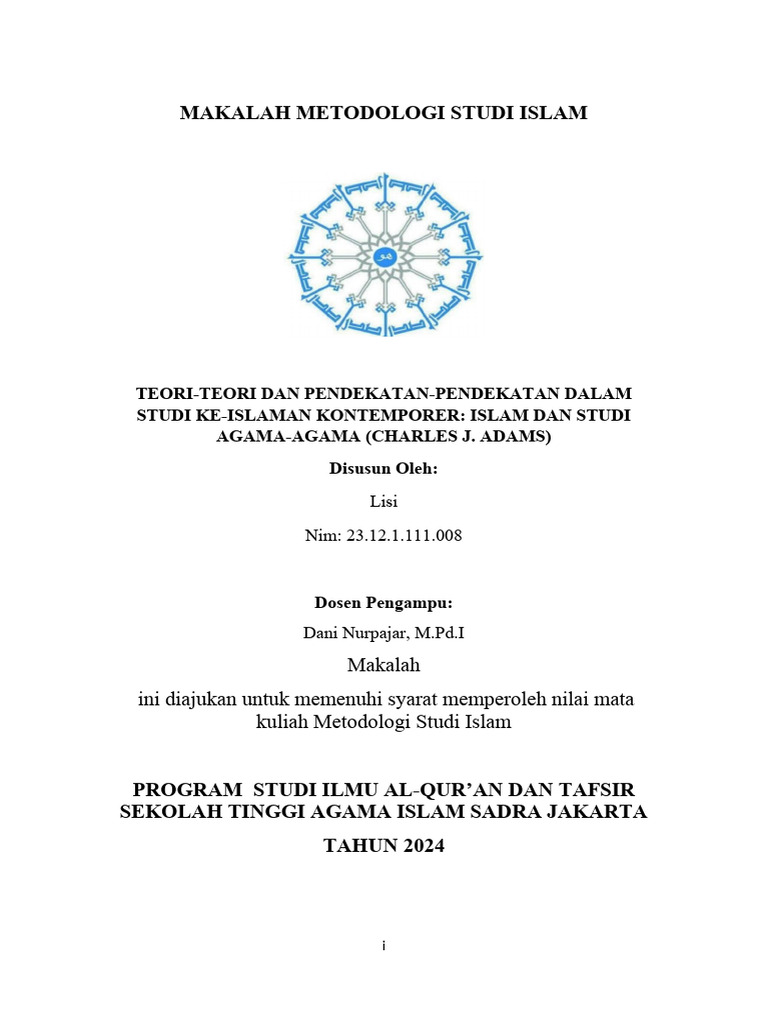 MAKALAH METODOLOGI STUDI ISLAM

TEORI-TEORI DAN PENDEKATAN-PENDEKATAN DALAM STUDI KE-ISLAMAN KONTEMPORER: ISLAM DAN STUDI AGAMA-AGAMA (CHARLES J. ADAMS)

Disusun Oleh:

Lisi

Nim: 23.12.1.111.008

Dosen Pengampu:

Dani Nurpajar, M.Pd.I

Makalah

ini diajukan untuk memenuhi syarat memperoleh nilai mata kuliah Metodologi Studi Islam

PROGRAM STUDI ILMU AL-QUR'AN DAN TAFSIR
SEKOLAH TINGGI AGAMA ISLAM SADRA JAKARTA

TAHUN 2024

i